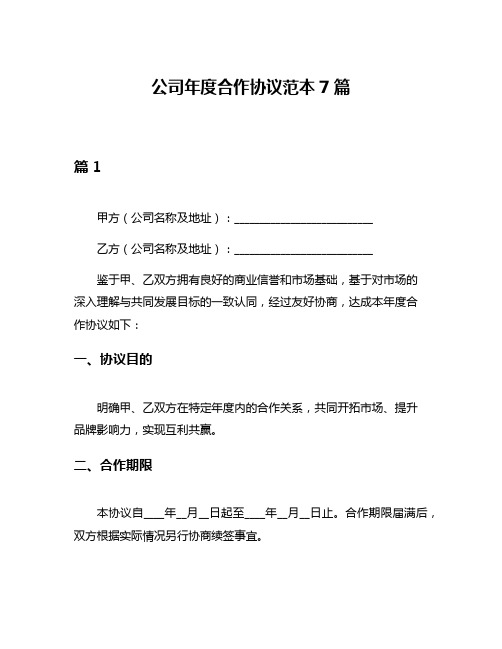 公司年度合作协议范本 7 篇

篇 1

甲方（公司名称及地址）：________________________

乙方（公司名称及地址）：________________________

鉴于甲、乙双方拥有良好的商业信誉和市场基础，基于对市场的深入理解与共同发展目标的一致认同，经过友好协商，达成本年度合作协议如下：

一、协议目的

明确甲、乙双方在特定年度内的合作关系，共同开拓市场、提升品牌影响力，实现互利共赢。

二、合作期限

本协议自____年__月__日起至____年__月__日止。合作期限届满后，双方根据实际情况另行协商续签事宜。